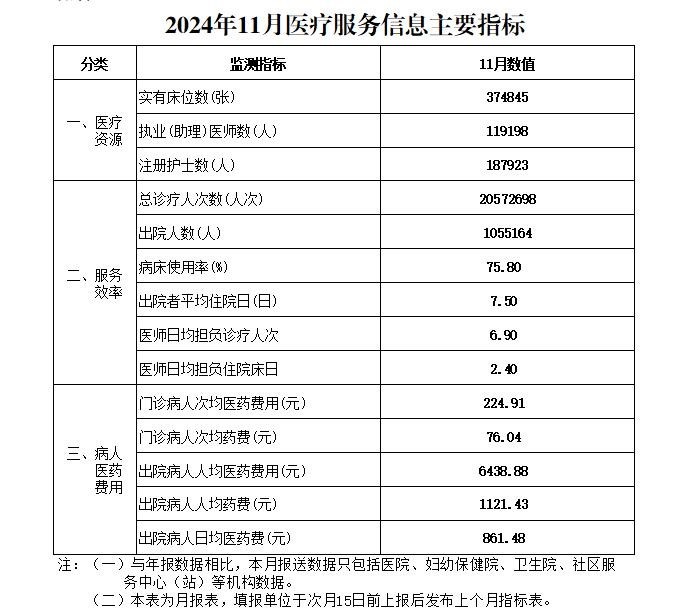 2024年11月医疗服务信息主要指标

| 分类 | 监测指标 | 11月数值 |
|---|---|---|
| 一、医疗资源 | 实有床位数(张) | 374845 |
| | 执业(助理)医师数(人) | 119198 |
| | 注册护士数(人) | 187923 |
| 二、服务效率 | 总诊疗人次数(人次) | 20572698 |
| | 出院人数(人) | 1055164 |
| | 病床使用率(%) | 75.80 |
| | 出院者平均住院日(日) | 7.50 |
| | 医师日均担负诊疗人次 | 6.90 |
| | 医师日均担负住院床日 | 2.40 |
| 三、病人医药费用 | 门诊病人次均医药费用(元) | 224.91 |
| | 门诊病人次均药费(元) | 76.04 |
| | 出院病人人均医药费用(元) | 6438.88 |
| | 出院病人人均药费(元) | 1121.43 |
| | 出院病人日均医药费(元) | 861.48 |

注：（一）与年报数据相比，本月报送数据只包括医院、妇幼保健院、卫生院、社区服务中心（站）等机构数据。
（二）本表为月报表，填报单位于次月15日前上报后发布上个月指标表。